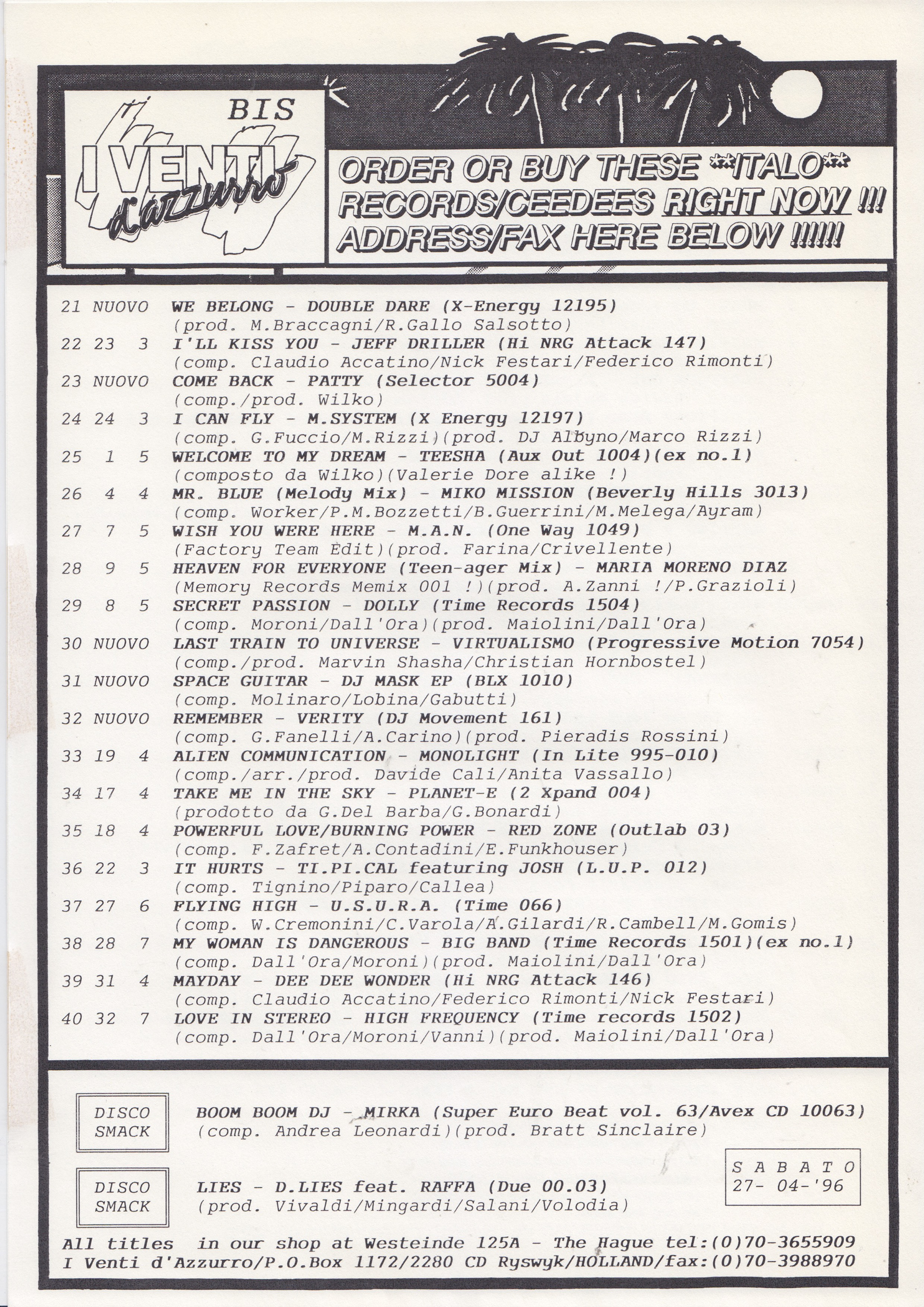 BIS

I VENTI d'Azzurro

ORDER OR BUY THESE **ITALO** RECORDS/CEEDEES RIGHT NOW !!! ADDRESS/FAX HERE BELOW !!!!!!

21 NUOVO WE BELONG - DOUBLE DARE (X-Energy 12195)
(prod. M.Braccagni/R.Gallo Salsotto)
22 23 3 I'LL KISS YOU - JEFF DRILLER (Hi NRG Attack 147)
(comp. Claudio Accatino/Nick Festari/Federico Rimonti)
23 NUOVO COME BACK - PATTY (Selector 5004)
(comp./prod. Wilko)
24 24 3 I CAN FLY - M.SYSTEM (X Energy 12197)
(comp. G.Fuccio/M.Rizzi)(prod. DJ Albyno/Marco Rizzi)
25 1 5 WELCOME TO MY DREAM - TEESHA (Aux Out 1004)(ex no.1)
(composto da Wilko)(Valerie Dore alike !)
26 4 4 MR. BLUE (Melody Mix) - MIKO MISSION (Beverly Hills 3013)
(comp. Worker/P.M.Bozzetti/B.Guerrini/M.Melega/Ayram)
27 7 5 WISH YOU WERE HERE - M.A.N. (One Way 1049)
(Factory Team Edit)(prod. Farina/Crivellente)
28 9 5 HEAVEN FOR EVERYONE (Teen-ager Mix) - MARIA MORENO DIAZ
(Memory Records Memix 001 !)(prod. A.Zanni !/P.Grazioli)
29 8 5 SECRET PASSION - DOLLY (Time Records 1504)
(comp. Moroni/Dall'Ora)(prod. Maiolini/Dall'Ora)
30 NUOVO LAST TRAIN TO UNIVERSE - VIRTUALISMO (Progressive Motion 7054)
(comp./prod. Marvin Shasha/Christian Hornbostel)
31 NUOVO SPACE GUITAR - DJ MASK EP (BLX 1010)
(comp. Molinaro/Lobina/Gabutti)
32 NUOVO REMEMBER - VERITY (DJ Movement 161)
(comp. G.Fanelli/A.Carino)(prod. Pieradis Rossini)
33 19 4 ALIEN COMMUNICATION - MONOLIGHT (In Lite 995-010)
(comp./arr./prod. Davide Cali/Anita Vassallo)
34 17 4 TAKE ME IN THE SKY - PLANET-E (2 Xpand 004)
(prodotto da G.Del Barba/G.Bonardi)
35 18 4 POWERFUL LOVE/BURNING POWER - RED ZONE (Outlab 03)
(comp. F.Zafret/A.Contadini/E.Funkhouser)
36 22 3 IT HURTS - TI.PI.CAL featuring JOSH (L.U.P. 012)
(comp. Tignino/Piparo/Callea)
37 27 6 FLYING HIGH - U.S.U.R.A. (Time 066)
(comp. W.Cremonini/C.Varola/A.Gilardi/R.Cambell/M.Gomis)
38 28 7 MY WOMAN IS DANGEROUS - BIG BAND (Time Records 1501)(ex no.1)
(comp. Dall'Ora/Moroni)(prod. Maiolini/Dall'Ora)
39 31 4 MAYDAY - DEE DEE WONDER (Hi NRG Attack 146)
(comp. Claudio Accatino/Federico Rimonti/Nick Festari)
40 32 7 LOVE IN STEREO - HIGH FREQUENCY (Time records 1502)
(comp. Dall'Ora/Moroni/Vanni)(prod. Maiolini/Dall'Ora)

DISCO SMACK BOOM BOOM DJ - MIRKA (Super Euro Beat vol. 63/Avex CD 10063)
(comp. Andrea Leonardi)(prod. Bratt Sinclaire)

DISCO SMACK LIES - D.LIES feat. RAFFA (Due 00.03)
(prod. Vivaldi/Mingardi/Salani/Volodia)

S A B A T O
27- 04-'96

All titles in our shop at Westeinde 125A - The Hague tel:(0)70-3655909
I Venti d'Azzurro/P.O.Box 1172/2280 CD Ryswyk/HOLLAND/fax:(0)70-3988970